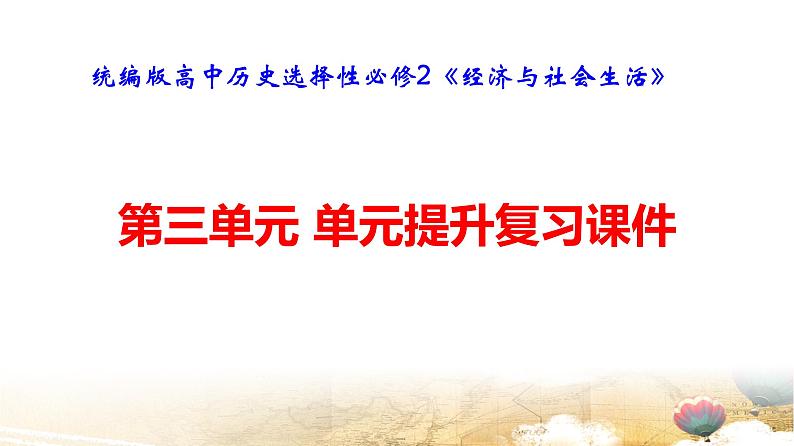 统编版高中历史选择性必修2《经济与社会生活》

第三单元 单元提升复习课件